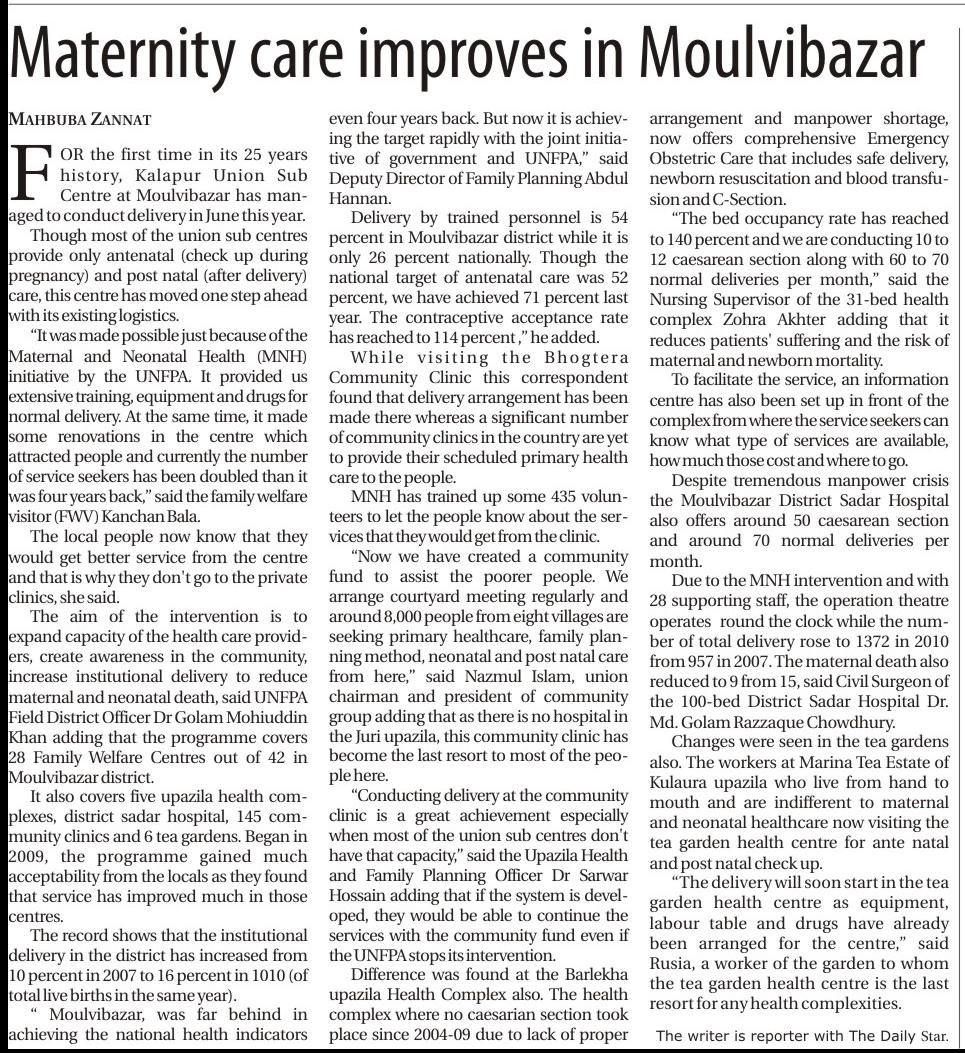 Maternity care improves in Moulvibazar

MAHBUBA ZANNAT

FOR the first time in its 25 years history, Kalapur Union Sub Centre at Moulvibazar has managed to conduct delivery in June this year.

Though most of the union sub centres provide only antenatal (check up during pregnancy) and post natal (after delivery) care, this centre has moved one step ahead with its existing logistics.

"It was made possible just because of the Maternal and Neonatal Health (MNH) initiative by the UNFPA. It provided us extensive training, equipment and drugs for normal delivery. At the same time, it made some renovations in the centre which attracted people and currently the number of service seekers has been doubled than it was four years back," said the family welfare visitor (FWV) Kanchan Bala.

The local people now know that they would get better service from the centre and that is why they don't go to the private clinics, she said.

The aim of the intervention is to expand capacity of the health care providers, create awareness in the community, increase institutional delivery to reduce maternal and neonatal death, said UNFPA Field District Officer Dr Golam Mohiuddin Khan adding that the programme covers 28 Family Welfare Centres out of 42 in Moulvibazar district.

It also covers five upazila health complexes, district sadar hospital, 145 community clinics and 6 tea gardens. Began in 2009, the programme gained much acceptability from the locals as they found that service has improved much in those centres.

The record shows that the institutional delivery in the district has increased from 10 percent in 2007 to 16 percent in 1010 (of total live births in the same year).

" Moulvibazar, was far behind in achieving the national health indicators even four years back. But now it is achieving the target rapidly with the joint initiative of government and UNFPA," said Deputy Director of Family Planning Abdul Hannan.

Delivery by trained personnel is 54 percent in Moulvibazar district while it is only 26 percent nationally. Though the national target of antenatal care was 52 percent, we have achieved 71 percent last year. The contraceptive acceptance rate has reached to 114 percent ," he added.

While visiting the Bhogtera Community Clinic this correspondent found that delivery arrangement has been made there whereas a significant number of community clinics in the country are yet to provide their scheduled primary health care to the people.

MNH has trained up some 435 volunteers to let the people know about the services that they would get from the clinic.

"Now we have created a community fund to assist the poorer people. We arrange courtyard meeting regularly and around 8,000 people from eight villages are seeking primary healthcare, family planning method, neonatal and post natal care from here," said Nazmul Islam, union chairman and president of community group adding that as there is no hospital in the Juri upazila, this community clinic has become the last resort to most of the people here.

"Conducting delivery at the community clinic is a great achievement especially when most of the union sub centres don't have that capacity," said the Upazila Health and Family Planning Officer Dr Sarwar Hossain adding that if the system is developed, they would be able to continue the services with the community fund even if the UNFPA stops its intervention.

Difference was found at the Barlekha upazila Health Complex also. The health complex where no caesarian section took place since 2004-09 due to lack of proper arrangement and manpower shortage, now offers comprehensive Emergency Obstetric Care that includes safe delivery, newborn resuscitation and blood transfusion and C-Section.

"The bed occupancy rate has reached to 140 percent and we are conducting 10 to 12 caesarean section along with 60 to 70 normal deliveries per month," said the Nursing Supervisor of the 31-bed health complex Zohra Akhter adding that it reduces patients' suffering and the risk of maternal and newborn mortality.

To facilitate the service, an information centre has also been set up in front of the complex from where the service seekers can know what type of services are available, how much those cost and where to go.

Despite tremendous manpower crisis the Moulvibazar District Sadar Hospital also offers around 50 caesarean section and around 70 normal deliveries per month.

Due to the MNH intervention and with 28 supporting staff, the operation theatre operates round the clock while the number of total delivery rose to 1372 in 2010 from 957 in 2007. The maternal death also reduced to 9 from 15, said Civil Surgeon of the 100-bed District Sadar Hospital Dr. Md. Golam Razzaque Chowdhury.

Changes were seen in the tea gardens also. The workers at Marina Tea Estate of Kulaura upazila who live from hand to mouth and are indifferent to maternal and neonatal healthcare now visiting the tea garden health centre for ante natal and post natal check up.

"The delivery will soon start in the tea garden health centre as equipment, labour table and drugs have already been arranged for the centre," said Rusia, a worker of the garden to whom the tea garden health centre is the last resort for any health complexities.

The writer is reporter with The Daily Star.